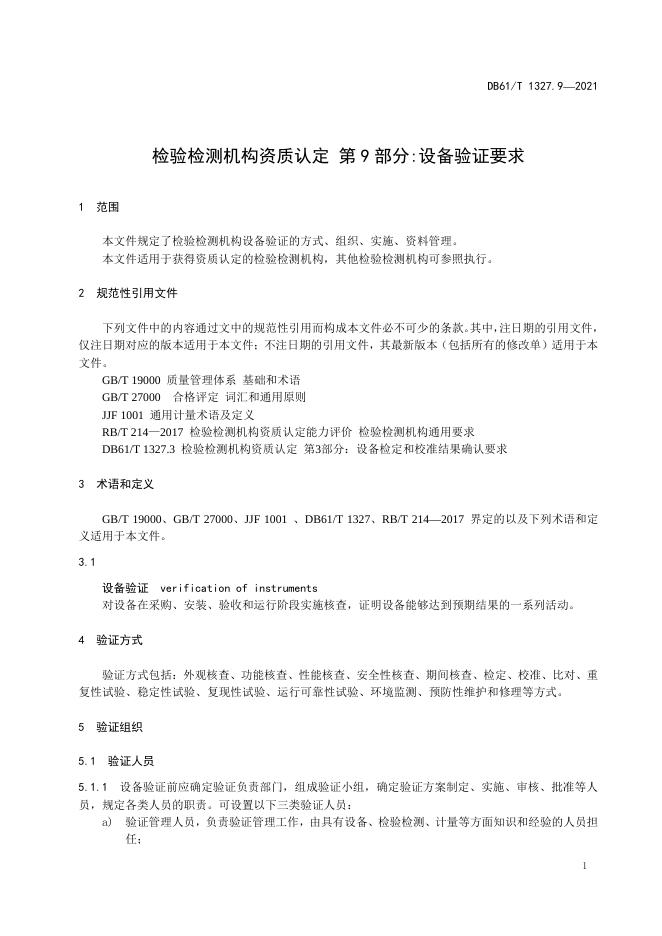 DB61/T 1327.9—2021

检验检测机构资质认定 第9部分:设备验证要求

1 范围

本文件规定了检验检测机构设备验证的方式、组织、实施、资料管理。
本文件适用于获得资质认定的检验检测机构，其他检验检测机构可参照执行。

2 规范性引用文件

下列文件中的内容通过文中的规范性引用而构成本文件必不可少的条款。其中，注日期的引用文件，仅注日期对应的版本适用于本文件；不注日期的引用文件，其最新版本（包括所有的修改单）适用于本文件。
GB/T 19000 质量管理体系 基础和术语
GB/T 27000 合格评定 词汇和通用原则
JJF 1001 通用计量术语及定义
RB/T 214—2017 检验检测机构资质认定能力评价 检验检测机构通用要求
DB61/T 1327.3 检验检测机构资质认定 第3部分：设备检定和校准结果确认要求

3 术语和定义

GB/T 19000、GB/T 27000、JJF 1001 、DB61/T 1327、RB/T 214—2017 界定的以及下列术语和定义适用于本文件。

3.1

设备验证 verification of instruments
对设备在采购、安装、验收和运行阶段实施核查，证明设备能够达到预期结果的一系列活动。

4 验证方式

验证方式包括：外观核查、功能核查、性能核查、安全性核查、期间核查、检定、校准、比对、重复性试验、稳定性试验、复现性试验、运行可靠性试验、环境监测、预防性维护和修理等方式。

5 验证组织

5.1 验证人员

5.1.1 设备验证前应确定验证负责部门，组成验证小组，确定验证方案制定、实施、审核、批准等人员，规定各类人员的职责。可设置以下三类验证人员：
a) 验证管理人员，负责验证管理工作，由具有设备、检验检测、计量等方面知识和经验的人员担任；

1